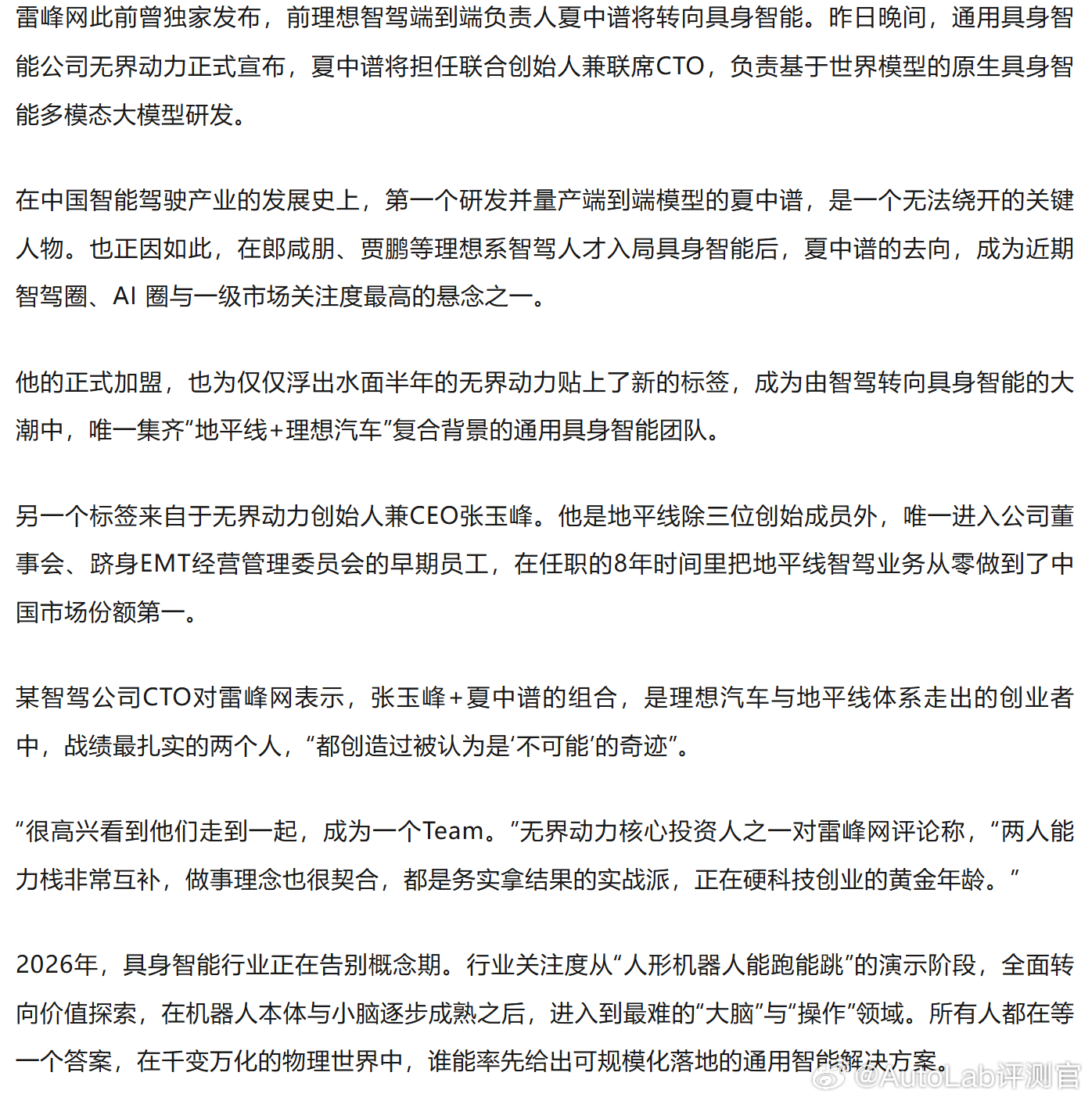 雷峰网此前曾独家发布，前理想智驾端到端负责人夏中谱将转向具身智能。昨日晚间，通用具身智能公司无界动力正式宣布，夏中谱将担任联合创始人兼联席CTO，负责基于世界模型的原生具身智能多模态大模型研发。

在中国智能驾驶产业的发展史上，第一个研发并量产端到端模型的夏中谱，是一个无法绕开的关键人物。也正因如此，在郎咸朋、贾鹏等理想系智驾人才入局具身智能后，夏中谱的去向，成为近期智驾圈、AI 圈与一级市场关注度最高的悬念之一。

他的正式加盟，也为仅仅浮出水面半年的无界动力贴上了新的标签，成为由智驾转向具身智能的大潮中，唯一集齐“地平线+理想汽车”复合背景的通用具身智能团队。

另一个标签来自于无界动力创始人兼CEO张玉峰。他是地平线除三位创始成员外，唯一进入公司董事会、跻身EMT经营管理委员会的早期员工，在任职的8年时间里把地平线智驾业务从零做到了中国市场份额第一。

某智驾公司CTO对雷峰网表示，张玉峰+夏中谱的组合，是理想汽车与地平线体系走出的创业者中，战绩最扎实的两个人，“都创造过被认为是‘不可能’的奇迹”。

“很高兴看到他们走到一起，成为一个Team。”无界动力核心投资人之一对雷峰网评论称，“两人能力栈非常互补，做事理念也很契合，都是务实拿结果的实战派，正在硬科技创业的黄金年龄。”

2026年，具身智能行业正在告别概念期。行业关注度从“人形机器人能跑能跳”的演示阶段，全面转向价值探索，在机器人本体与小脑逐步成熟之后，进入到最难的“大脑”与“操作”领域。所有人都在等一个答案，在千变万化的物理世界中，谁能率先给出可规模化落地的通用智能解决方案。

@AutoLab评测官